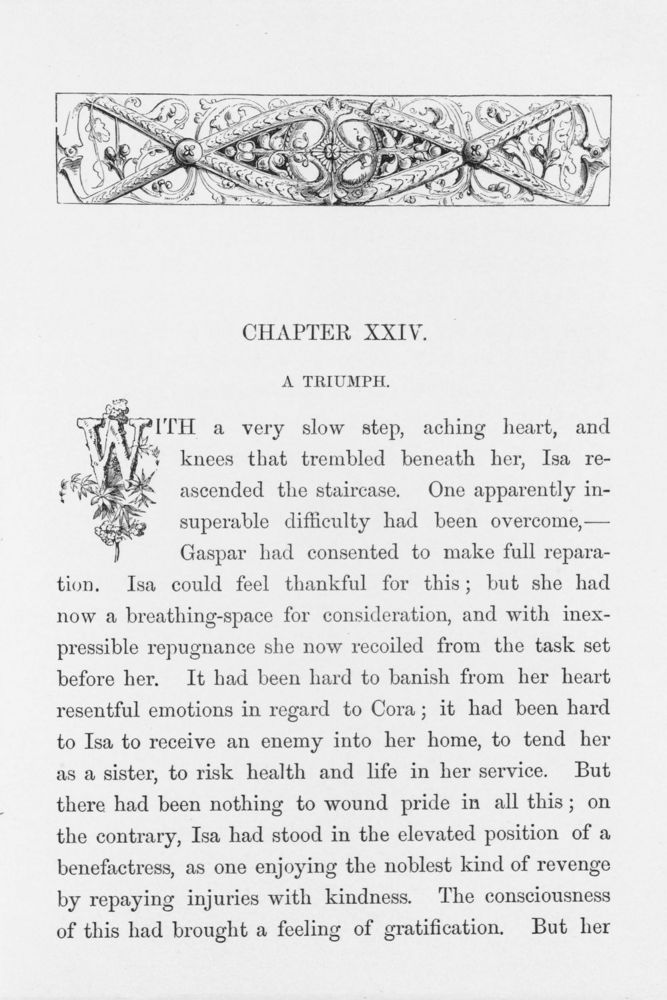 CHAPTER XXIV.

A TRIUMPH.

WITH a very slow step, aching heart, and knees that trembled beneath her, Isa reascended the staircase. One apparently insuperable difficulty had been overcome,—Gaspar had consented to make full reparation. Isa could feel thankful for this; but she had now a breathing-space for consideration, and with inexpressible repugnance she now recoiled from the task set before her. It had been hard to banish from her heart resentful emotions in regard to Cora; it had been hard to Isa to receive an enemy into her home, to tend her as a sister, to risk health and life in her service. But there had been nothing to wound pride in all this; on the contrary, Isa had stood in the elevated position of a benefactress, as one enjoying the noblest kind of revenge by repaying injuries with kindness. The consciousness of this had brought a feeling of gratification. But her